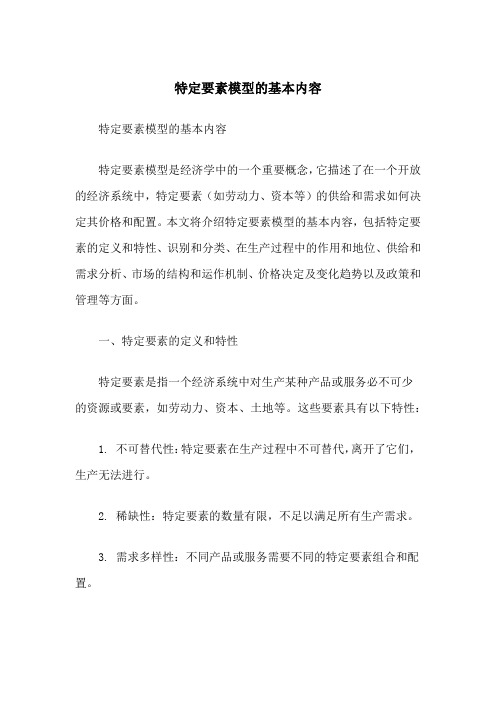 特定要素模型的基本内容

特定要素模型的基本内容

特定要素模型是经济学中的一个重要概念，它描述了在一个开放的经济系统中，特定要素（如劳动力、资本等）的供给和需求如何决定其价格和配置。本文将介绍特定要素模型的基本内容，包括特定要素的定义和特性、识别和分类、在生产过程中的作用和地位、供给和需求分析、市场的结构和运作机制、价格决定及变化趋势以及政策和管理等方面。

一、特定要素的定义和特性

特定要素是指一个经济系统中对生产某种产品或服务必不可少的资源或要素，如劳动力、资本、土地等。这些要素具有以下特性：

1. 不可替代性：特定要素在生产过程中不可替代，离开了它们，生产无法进行。

2. 稀缺性：特定要素的数量有限，不足以满足所有生产需求。

3. 需求多样性：不同产品或服务需要不同的特定要素组合和配置。